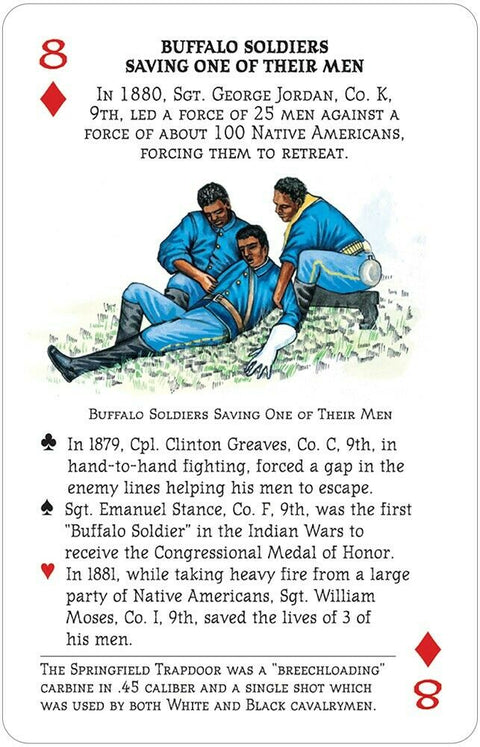 8
♦

BUFFALO SOLDIERS SAVING ONE OF THEIR MEN

In 1880, Sgt. George Jordan, Co. K, 9th, led a force of 25 men against a force of about 100 Native Americans, forcing them to retreat.

Buffalo Soldiers Saving One of Their Men

♣ In 1879, Cpl. Clinton Greaves, Co. C, 9th, in hand-to-hand fighting, forced a gap in the enemy lines helping his men to escape.

♠ Sgt. Emanuel Stance, Co. F, 9th, was the first "Buffalo Soldier" in the Indian Wars to receive the Congressional Medal of Honor.

♥ In 1881, while taking heavy fire from a large party of Native Americans, Sgt. William Moses, Co. I, 9th, saved the lives of 3 of his men.

The Springfield Trapdoor was a "breechloading" carbine in .45 caliber and a single shot which was used by both White and Black cavalrymen.

♦
8